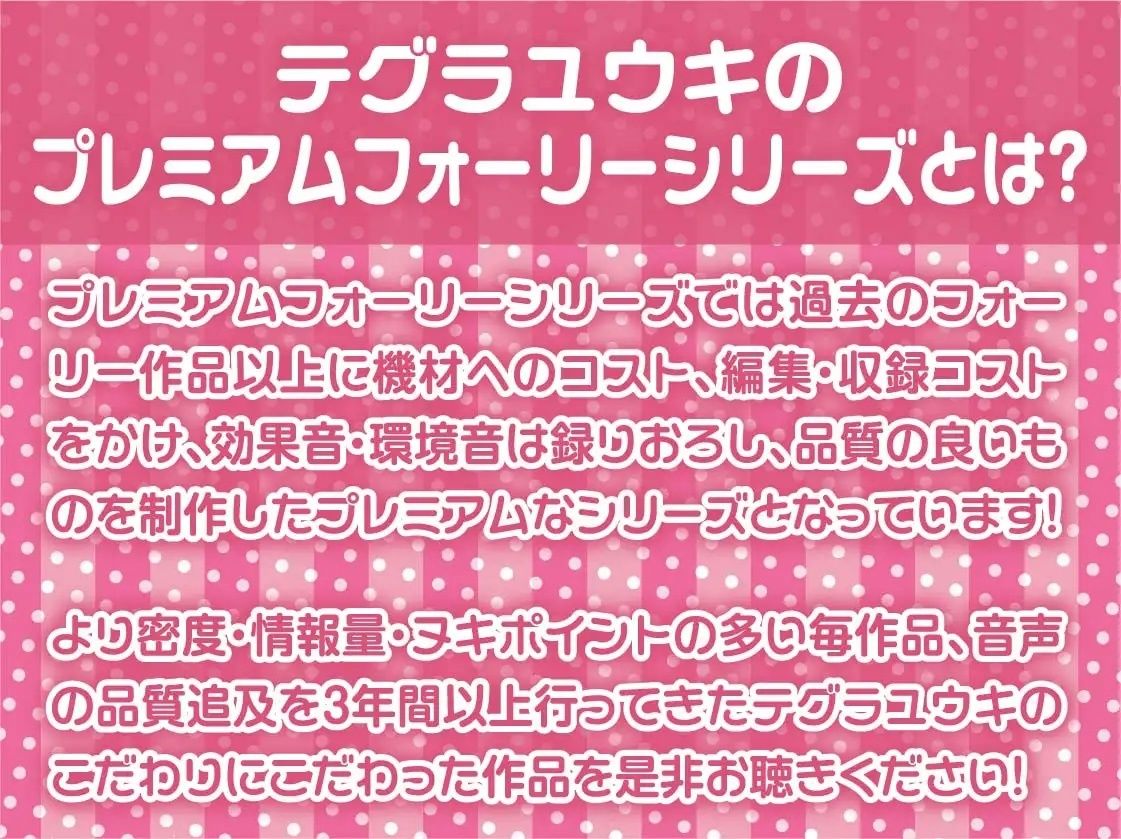 テグラユウキの
プレミアムフォーリーシリーズとは?

プレミアムフォーリーシリーズでは過去のフォーリー作品以上に機材へのコスト、編集・収録コストをかけ、効果音・環境音は録りおろし、品質の良いものを制作したプレミアムなシリーズとなっています!

より密度・情報量・ヌキポイントの多い毎作品、音声の品質追及を3年間以上行ってきたテグラユウキのこだわりにこだわった作品を是非お聴きください!